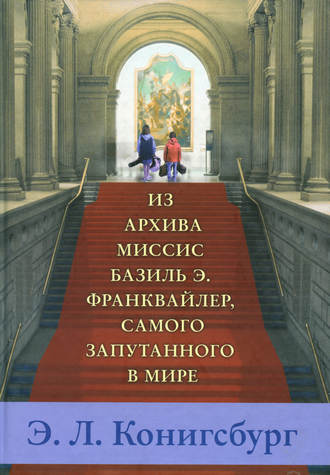 ИЗ АРХИВА МИССИС БАЗИЛЬ Э. ФРАНКВАЙЛЕР, САМОГО ЗАПУТАННОГО В МИРЕ

Э. Л. Конигсбург